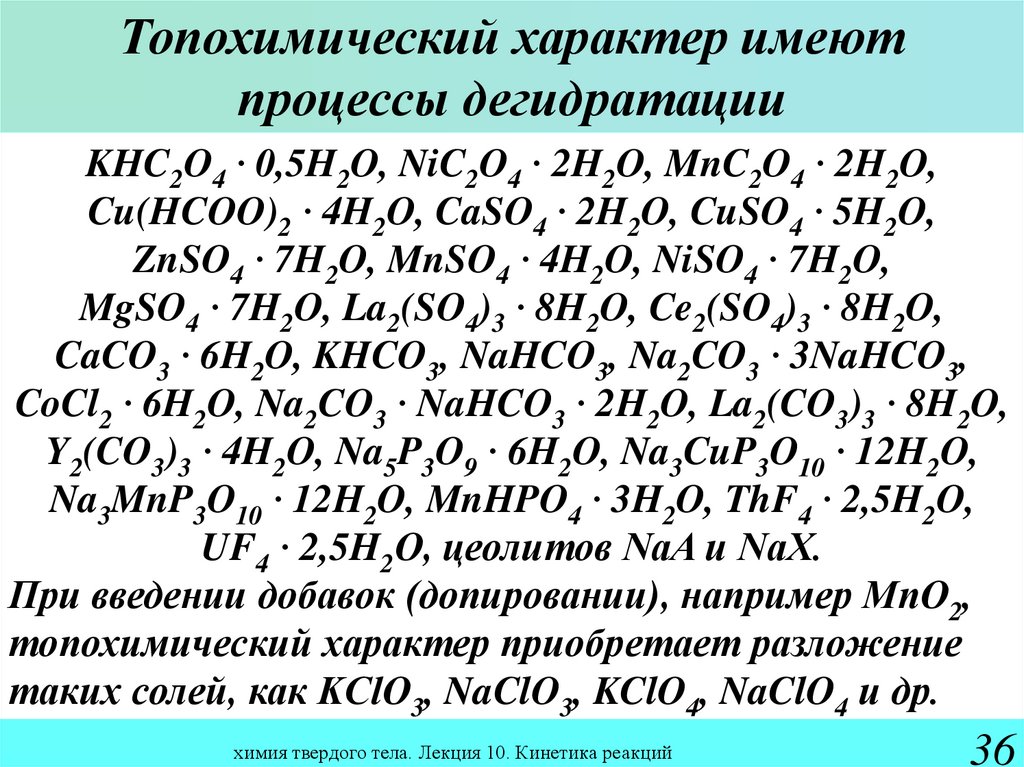 Топохимический характер имеют процессы дегидратации

$KHC_2O_4 \cdot 0{,}5H_2O$, $NiC_2O_4 \cdot 2H_2O$, $MnC_2O_4 \cdot 2H_2O$, $Cu(HCOO)_2 \cdot 4H_2O$, $CaSO_4 \cdot 2H_2O$, $CuSO_4 \cdot 5H_2O$, $ZnSO_4 \cdot 7H_2O$, $MnSO_4 \cdot 4H_2O$, $NiSO_4 \cdot 7H_2O$, $MgSO_4 \cdot 7H_2O$, $La_2(SO_4)_3 \cdot 8H_2O$, $Ce_2(SO_4)_3 \cdot 8H_2O$, $CaCO_3 \cdot 6H_2O$, $KHCO_3$, $NaHCO_3$, $Na_2CO_3 \cdot 3NaHCO_3$, $CoCl_2 \cdot 6H_2O$, $Na_2CO_3 \cdot NaHCO_3 \cdot 2H_2O$, $La_2(CO_3)_3 \cdot 8H_2O$, $Y_2(CO_3)_3 \cdot 4H_2O$, $Na_5P_3O_9 \cdot 6H_2O$, $Na_3CuP_3O_{10} \cdot 12H_2O$, $Na_3MnP_3O_{10} \cdot 12H_2O$, $MnHPO_4 \cdot 3H_2O$, $ThF_4 \cdot 2{,}5H_2O$, $UF_4 \cdot 2{,}5H_2O$, цеолитов NaA и NaX.

При введении добавок (допировании), например $MnO_2$, топохимический характер приобретает разложение таких солей, как $KClO_3$, $NaClO_3$, $KClO_4$, $NaClO_4$ и др.

химия твердого тела. Лекция 10. Кинетика реакций

36